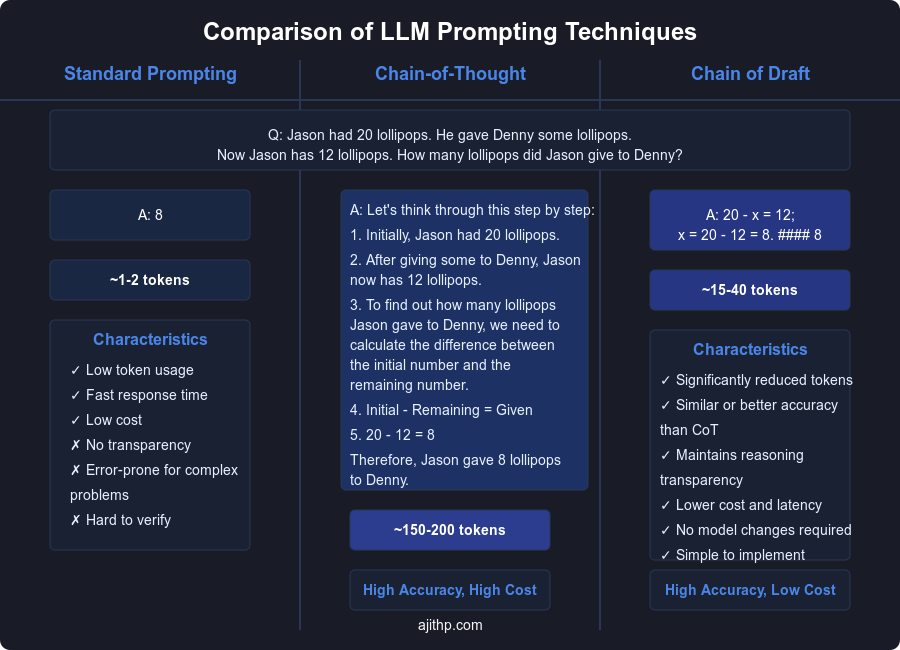 Comparison of LLM Prompting Techniques

Standard Prompting

Chain-of-Thought

Chain of Draft

Q: Jason had 20 lollipops. He gave Denny some lollipops. Now Jason has 12 lollipops. How many lollipops did Jason give to Denny?

A: 8

~1-2 tokens

Characteristics

✓ Low token usage
✓ Fast response time
✓ Low cost
✗ No transparency
✗ Error-prone for complex problems
✗ Hard to verify

A: Let's think through this step by step:

1. Initially, Jason had 20 lollipops.

2. After giving some to Denny, Jason now has 12 lollipops.

3. To find out how many lollipops Jason gave to Denny, we need to calculate the difference between the initial number and the remaining number.

4. Initial - Remaining = Given

5. 20 - 12 = 8

Therefore, Jason gave 8 lollipops to Denny.

~150-200 tokens

High Accuracy, High Cost

A: 20 - x = 12; x = 20 - 12 = 8. #### 8

~15-40 tokens

Characteristics

✓ Significantly reduced tokens
✓ Similar or better accuracy than CoT
✓ Maintains reasoning transparency
✓ Lower cost and latency
✓ No model changes required
✓ Simple to implement

High Accuracy, Low Cost

ajithp.com